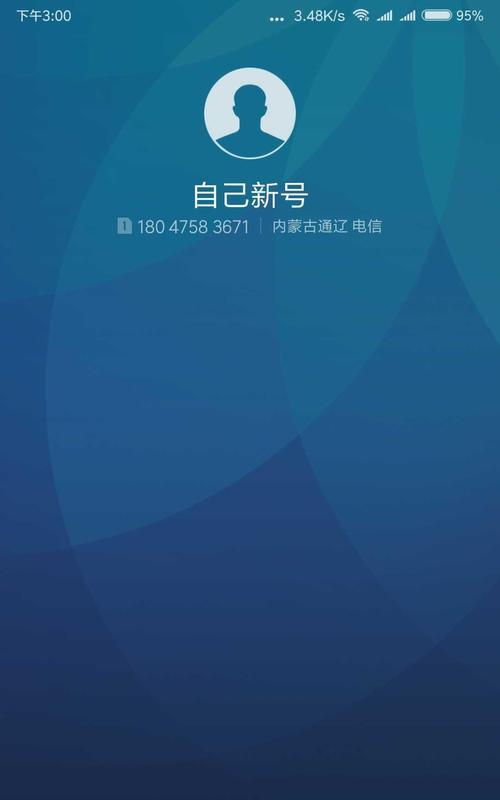 下午3:00 ... 3.48K/s 95%

自己新号

1 180 4758 3671 | 内蒙古通辽 电信